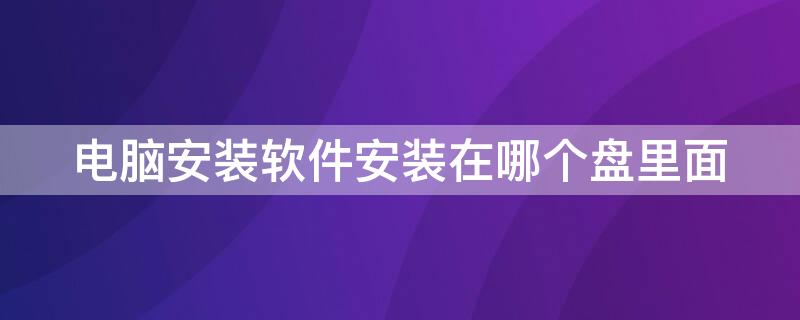 电脑安装软件安装在哪个盘里面